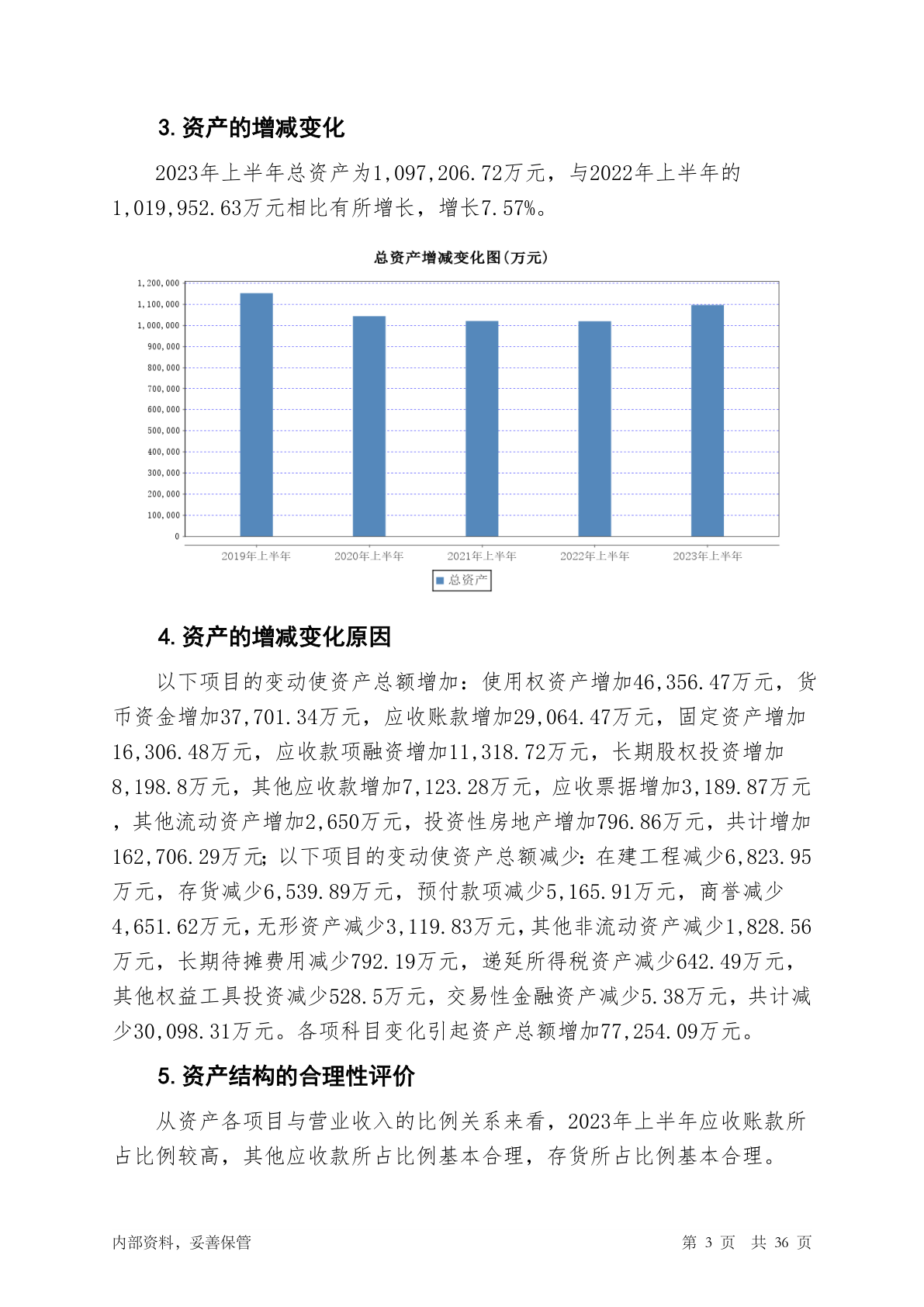 3. 资产的增减变化

2023年上半年总资产为1,097,206.72万元，与2022年上半年的1,019,952.63万元相比有所增长，增长7.57%。

总资产增减变化图(万元)

1,200,000
1,100,000
1,000,000
900,000
800,000
700,000
600,000
500,000
400,000
300,000
200,000
100,000
0

2019年上半年 2020年上半年 2021年上半年 2022年上半年 2023年上半年

总资产

4. 资产的增减变化原因

以下项目的变动使资产总额增加：使用权资产增加46,356.47万元，货币资金增加37,701.34万元，应收账款增加29,064.47万元，固定资产增加16,306.48万元，应收款项融资增加11,318.72万元，长期股权投资增加8,198.8万元，其他应收款增加7,123.28万元，应收票据增加3,189.87万元，其他流动资产增加2,650万元，投资性房地产增加796.86万元，共计增加162,706.29万元；以下项目的变动使资产总额减少：在建工程减少6,823.95万元，存货减少6,539.89万元，预付款项减少5,165.91万元，商誉减少4,651.62万元，无形资产减少3,119.83万元，其他非流动资产减少1,828.56万元，长期待摊费用减少792.19万元，递延所得税资产减少642.49万元，其他权益工具投资减少528.5万元，交易性金融资产减少5.38万元，共计减少30,098.31万元。各项科目变化引起资产总额增加77,254.09万元。

5. 资产结构的合理性评价

从资产各项目与营业收入的比例关系来看，2023年上半年应收账款所占比例较高，其他应收款所占比例基本合理，存货所占比例基本合理。

内部资料，妥善保管

第 3 页 共 36 页